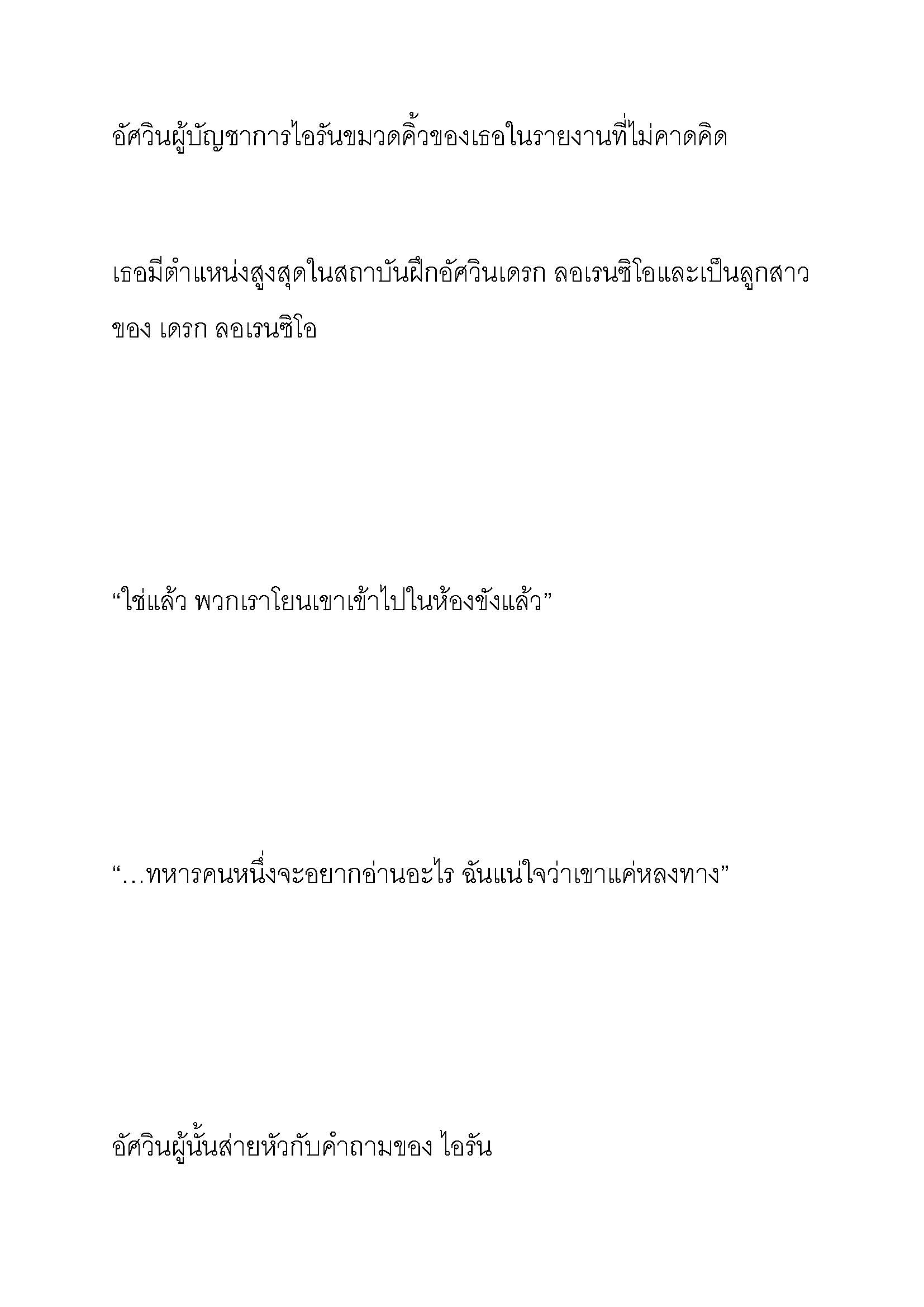 อัศวินผู้บัญชาการไอรันขมวดคิ้วของเธอในรายงานที่ไม่คาดคิด

เธอมีตำแหน่งสูงสุดในสถาบันฝึกอัศวินเดรก ลอเรนซิโอและเป็นลูกสาวของ เดรก ลอเรนซิโอ

“ใช่แล้ว พวกเราโยนเขาเข้าไปในห้องขังแล้ว”

“…ทหารคนหนึ่งจะอยากอ่านอะไร ฉันแน่ใจว่าเขาแค่หลงทาง”

อัศวินผู้นั้นส่ายหัวกับคำถามของ ไอรัน